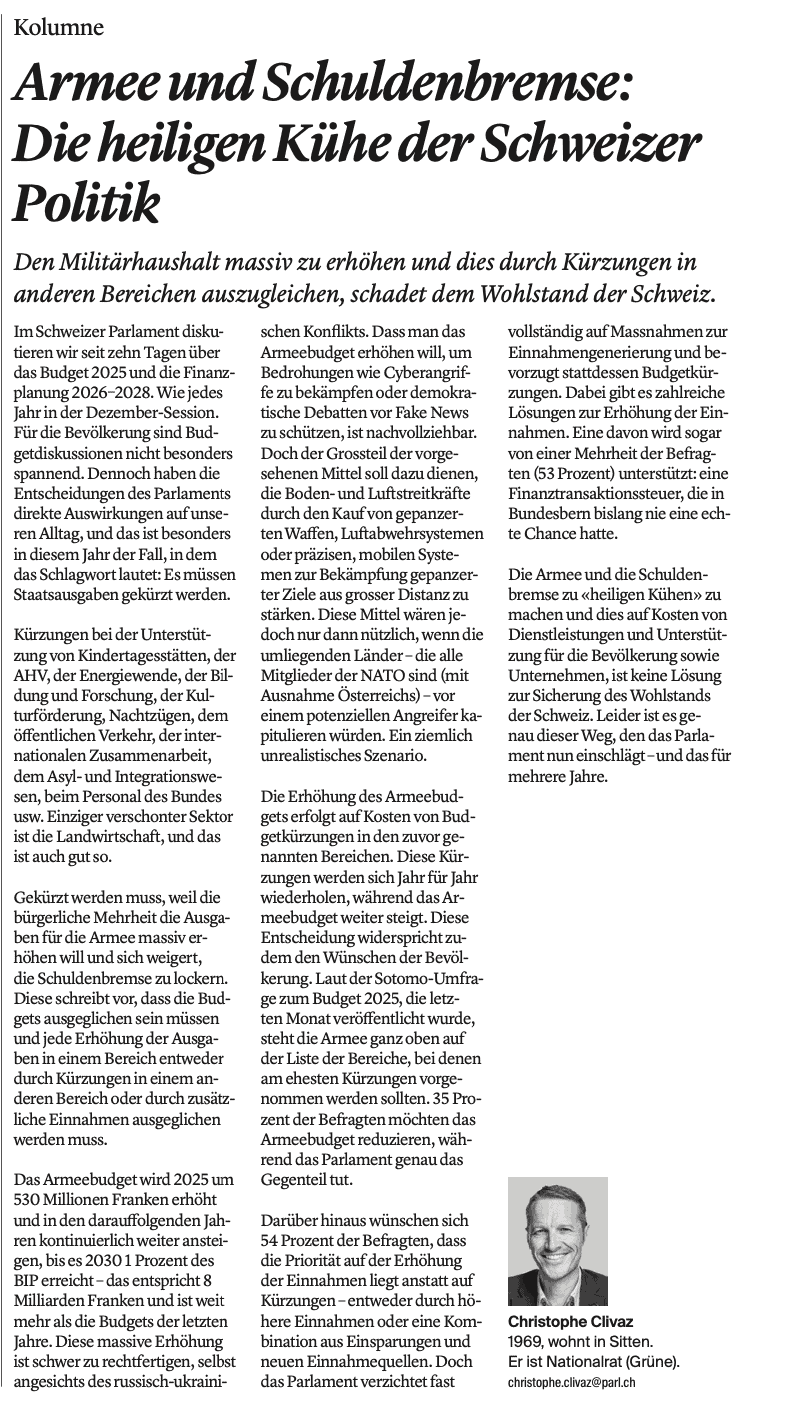 Kolumne

Armee und Schuldenbremse: Die heiligen Kühe der Schweizer Politik

Den Militärhaushalt massiv zu erhöhen und dies durch Kürzungen in anderen Bereichen auszugleichen, schadet dem Wohlstand der Schweiz.

Im Schweizer Parlament diskutieren wir seit zehn Tagen über das Budget 2025 und die Finanzplanung 2026–2028. Wie jedes Jahr in der Dezember-Session. Für die Bevölkerung sind Budgetdiskussionen nicht besonders spannend. Dennoch haben die Entscheidungen des Parlaments direkte Auswirkungen auf unseren Alltag, und das ist besonders in diesem Jahr der Fall, in dem das Schlagwort lautet: Es müssen Staatsausgaben gekürzt werden.

Kürzungen bei der Unterstützung von Kindertagesstätten, der AHV, der Energiewende, der Bildung und Forschung, der Kulturförderung, Nachtzügen, dem öffentlichen Verkehr, der internationalen Zusammenarbeit, dem Asyl- und Integrationswesen, beim Personal des Bundes usw. Einziger verschonter Sektor ist die Landwirtschaft, und das ist auch gut so.

Gekürzt werden muss, weil die bürgerliche Mehrheit die Ausgaben für die Armee massiv erhöhen will und sich weigert, die Schuldenbremse zu lockern. Diese schreibt vor, dass die Budgets ausgeglichen sein müssen und jede Erhöhung der Ausgaben in einem Bereich entweder durch Kürzungen in einem anderen Bereich oder durch zusätzliche Einnahmen ausgeglichen werden muss.

Das Armeebudget wird 2025 um 530 Millionen Franken erhöht und in den darauffolgenden Jahren kontinuierlich weiter ansteigen, bis es 2030 1 Prozent des BIP erreicht – das entspricht 8 Milliarden Franken und ist weit mehr als die Budgets der letzten Jahre. Diese massive Erhöhung ist schwer zu rechtfertigen, selbst angesichts des russisch-ukrainischen Konflikts. Dass man das Armeebudget erhöhen will, um Bedrohungen wie Cyberangriffe zu bekämpfen oder demokratische Debatten vor Fake News zu schützen, ist nachvollziehbar. Doch der Grossteil der vorgesehenen Mittel soll dazu dienen, die Boden- und Luftstreitkräfte durch den Kauf von gepanzerten Waffen, Luftabwehrsystemen oder präzisen, mobilen Systemen zur Bekämpfung gepanzerter Ziele aus grosser Distanz zu stärken. Diese Mittel wären jedoch nur dann nützlich, wenn die umliegenden Länder – die alle Mitglieder der NATO sind (mit Ausnahme Österreichs) – vor einem potenziellen Angreifer kapitulieren würden. Ein ziemlich unrealistisches Szenario.

Die Erhöhung des Armeebudgets erfolgt auf Kosten von Budgetkürzungen in den zuvor genannten Bereichen. Diese Kürzungen werden sich Jahr für Jahr wiederholen, während das Armeebudget weiter steigt. Diese Entscheidung widerspricht zudem den Wünschen der Bevölkerung. Laut der Sotomo-Umfrage zum Budget 2025, die letzten Monat veröffentlicht wurde, steht die Armee ganz oben auf der Liste der Bereiche, bei denen am ehesten Kürzungen vorgenommen werden sollten. 35 Prozent der Befragten möchten das Armeebudget reduzieren, während das Parlament genau das Gegenteil tut.

Darüber hinaus wünschen sich 54 Prozent der Befragten, dass die Priorität auf der Erhöhung der Einnahmen liegt anstatt auf Kürzungen – entweder durch höhere Einnahmen oder eine Kombination aus Einsparungen und neuen Einnahmequellen. Doch das Parlament verzichtet fast vollständig auf Massnahmen zur Einnahmengenerierung und bevorzugt stattdessen Budgetkürzungen. Dabei gibt es zahlreiche Lösungen zur Erhöhung der Einnahmen. Eine davon wird sogar von einer Mehrheit der Befragten (53 Prozent) unterstützt: eine Finanztransaktionssteuer, die in Bundesbern bislang nie eine echte Chance hatte.

Die Armee und die Schuldenbremse zu «heiligen Kühen» zu machen und dies auf Kosten von Dienstleistungen und Unterstützung für die Bevölkerung sowie Unternehmen, ist keine Lösung zur Sicherung des Wohlstands der Schweiz. Leider ist es genau dieser Weg, den das Parlament nun einschlägt – und das für mehrere Jahre.

Christophe Clivaz
1969, wohnt in Sitten.
Er ist Nationalrat (Grüne).
christophe.clivaz@parl.ch